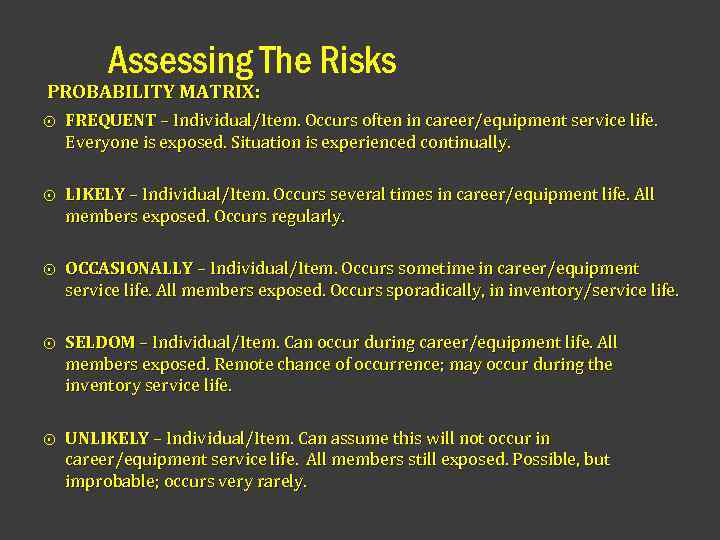 Assessing The Risks

PROBABILITY MATRIX:

⊙ FREQUENT – Individual/Item. Occurs often in career/equipment service life. Everyone is exposed. Situation is experienced continually.

⊙ LIKELY – Individual/Item. Occurs several times in career/equipment life. All members exposed. Occurs regularly.

⊙ OCCASIONALLY – Individual/Item. Occurs sometime in career/equipment service life. All members exposed. Occurs sporadically, in inventory/service life.

⊙ SELDOM – Individual/Item. Can occur during career/equipment life. All members exposed. Remote chance of occurrence; may occur during the inventory service life.

⊙ UNLIKELY – Individual/Item. Can assume this will not occur in career/equipment service life. All members still exposed. Possible, but improbable; occurs very rarely.